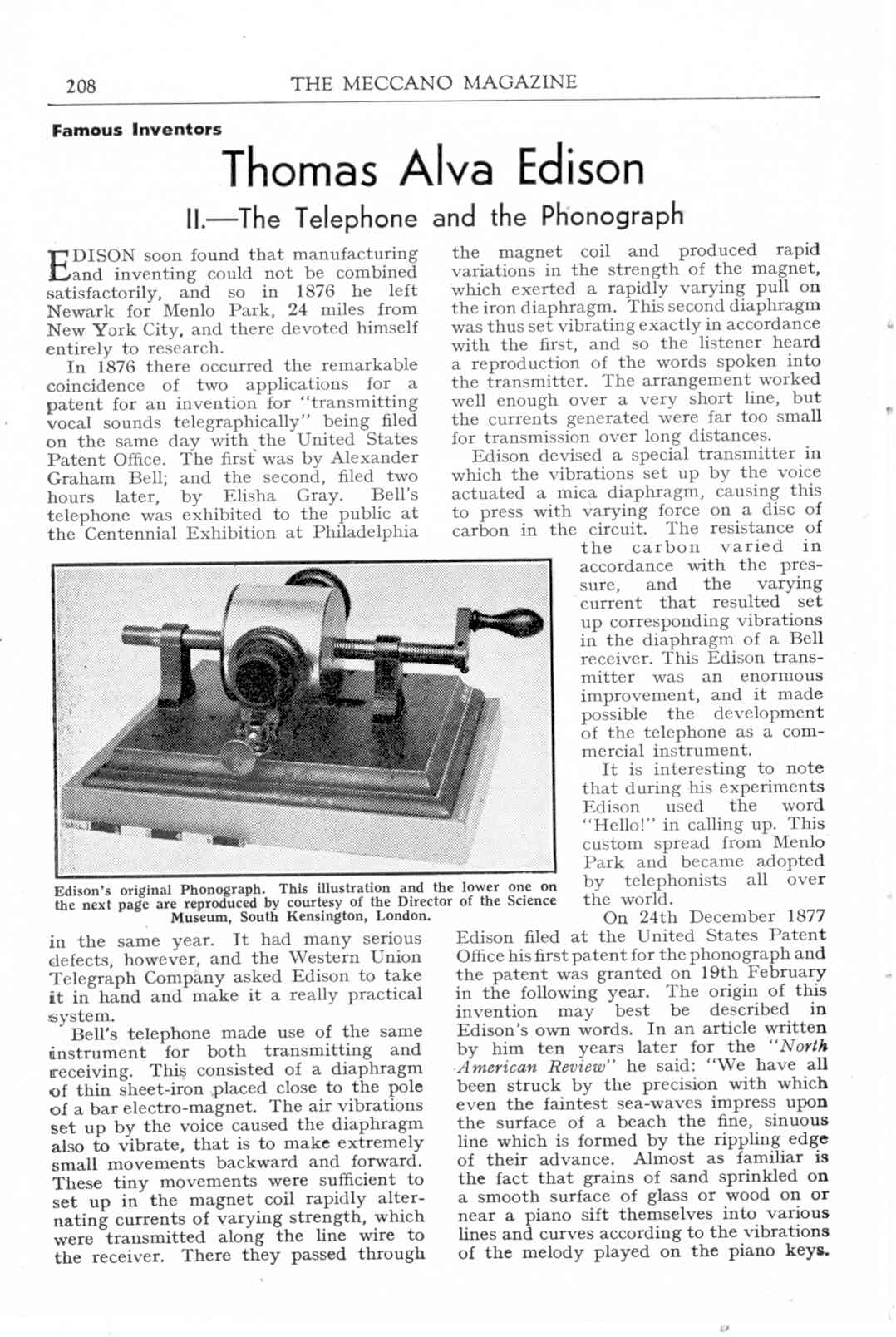 208 THE MECCANO MAGAZINE

Famous Inventors

Thomas Alva Edison

II.—The Telephone and the Phonograph

EDISON soon found that manufacturing and inventing could not be combined satisfactorily, and so in 1876 he left Newark for Menlo Park, 24 miles from New York City, and there devoted himself entirely to research.

In 1876 there occurred the remarkable coincidence of two applications for a patent for an invention for "transmitting vocal sounds telegraphically" being filed on the same day with the United States Patent Office. The first was by Alexander Graham Bell; and the second, filed two hours later, by Elisha Gray. Bell's telephone was exhibited to the public at the Centennial Exhibition at Philadelphia in the same year. It had many serious defects, however, and the Western Union Telegraph Company asked Edison to take it in hand and make it a really practical system.

Bell's telephone made use of the same instrument for both transmitting and receiving. This consisted of a diaphragm of thin sheet-iron placed close to the pole of a bar electro-magnet. The air vibrations set up by the voice caused the diaphragm also to vibrate, that is to make extremely small movements backward and forward. These tiny movements were sufficient to set up in the magnet coil rapidly alternating currents of varying strength, which were transmitted along the line wire to the receiver. There they passed through the magnet coil and produced rapid variations in the strength of the magnet, which exerted a rapidly varying pull on the iron diaphragm. This second diaphragm was thus set vibrating exactly in accordance with the first, and so the listener heard a reproduction of the words spoken into the transmitter. The arrangement worked well enough over a very short line, but the currents generated were far too small for transmission over long distances.

Edison devised a special transmitter in which the vibrations set up by the voice actuated a mica diaphragm, causing this to press with varying force on a disc of carbon in the circuit. The resistance of the carbon varied in accordance with the pressure, and the varying current that resulted set up corresponding vibrations in the diaphragm of a Bell receiver. This Edison transmitter was an enormous improvement, and it made possible the development of the telephone as a commercial instrument.

It is interesting to note that during his experiments Edison used the word "Hello!" in calling up. This custom spread from Menlo Park and became adopted by telephonists all over the world.

On 24th December 1877 Edison filed at the United States Patent Office his first patent for the phonograph and the patent was granted on 19th February in the following year. The origin of this invention may best be described in Edison's own words. In an article written by him ten years later for the "North American Review" he said: "We have all been struck by the precision with which even the faintest sea-waves impress upon the surface of a beach the fine, sinuous line which is formed by the rippling edge of their advance. Almost as familiar is the fact that grains of sand sprinkled on a smooth surface of glass or wood on or near a piano sift themselves into various lines and curves according to the vibrations of the melody played on the piano keys.

Edison's original Phonograph. This illustration and the lower one on the next page are reproduced by courtesy of the Director of the Science Museum, South Kensington, London.